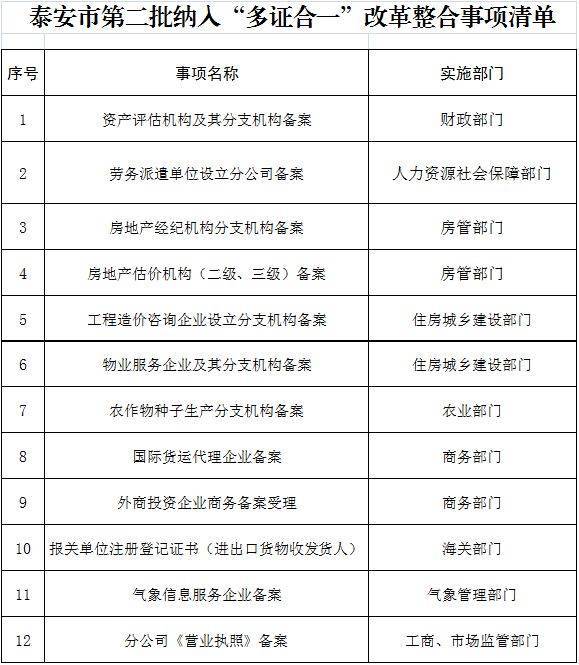 泰安市第二批纳入“多证合一”改革整合事项清单

| 序号 | 事项名称 | 实施部门 |
|---|---|---|
| 1 | 资产评估机构及其分支机构备案 | 财政部门 |
| 2 | 劳务派遣单位设立分公司备案 | 人力资源社会保障部门 |
| 3 | 房地产经纪机构分支机构备案 | 房管部门 |
| 4 | 房地产估价机构（二级、三级）备案 | 房管部门 |
| 5 | 工程造价咨询企业设立分支机构备案 | 住房城乡建设部门 |
| 6 | 物业服务企业及其分支机构备案 | 住房城乡建设部门 |
| 7 | 农作物种子生产分支机构备案 | 农业部门 |
| 8 | 国际货运代理企业备案 | 商务部门 |
| 9 | 外商投资企业商务备案受理 | 商务部门 |
| 10 | 报关单位注册登记证书（进出口货物收发货人） | 海关部门 |
| 11 | 气象信息服务企业备案 | 气象管理部门 |
| 12 | 分公司《营业执照》备案 | 工商、市场监管部门 |